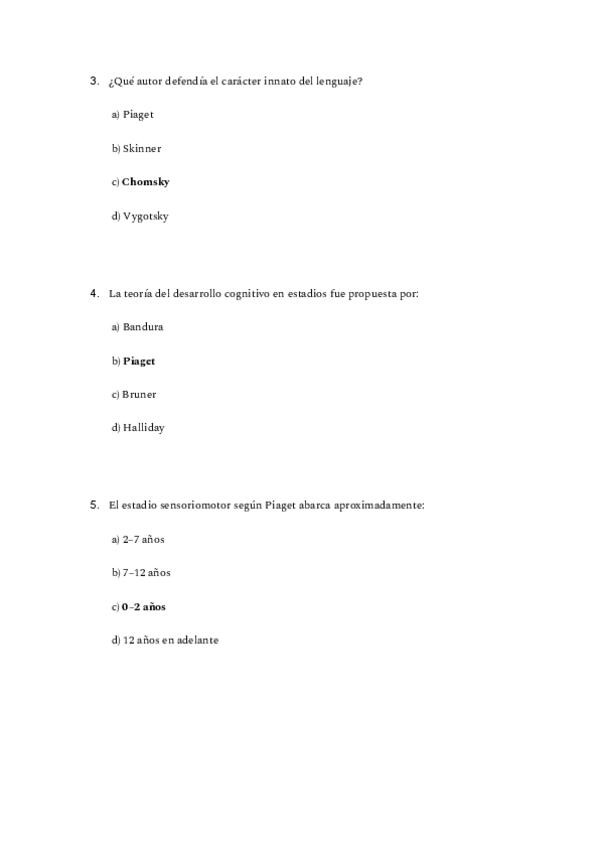 3. ¿Qué autor defendía el carácter innato del lenguaje?

a) Piaget

b) Skinner

c) Chomsky

d) Vygotsky

4. La teoría del desarrollo cognitivo en estadios fue propuesta por:

a) Bandura

b) Piaget

c) Bruner

d) Halliday

5. El estadio sensoriomotor según Piaget abarca aproximadamente:

a) 2–7 años

b) 7–12 años

c) 0–2 años

d) 12 años en adelante